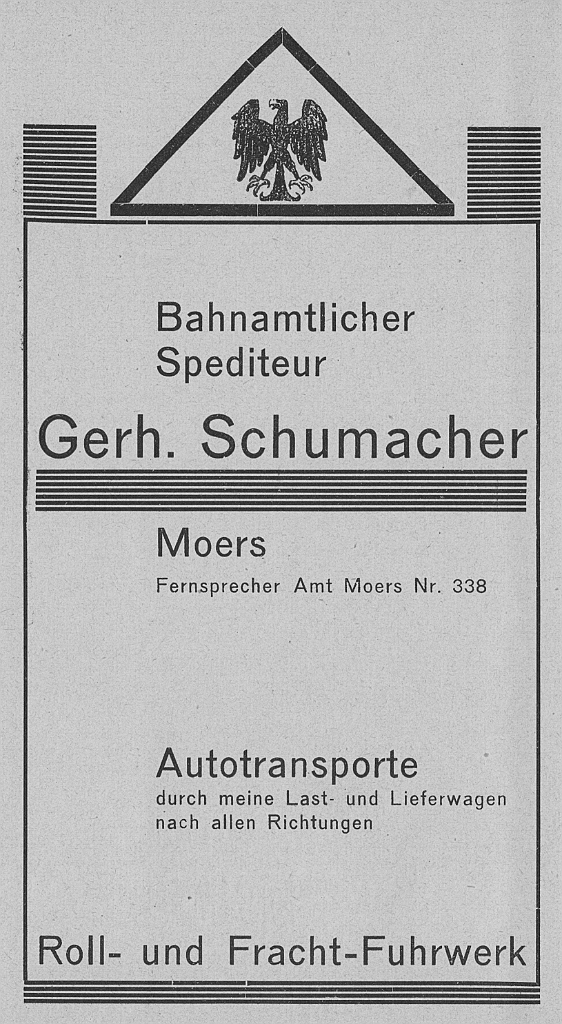 Bahnamtlicher
Spediteur

Gerh. Schumacher

Moers
Fernsprecher Amt Moers Nr. 338

Autotransporte
durch meine Last- und Lieferwagen
nach allen Richtungen

Roll- und Fracht-Fuhrwerk